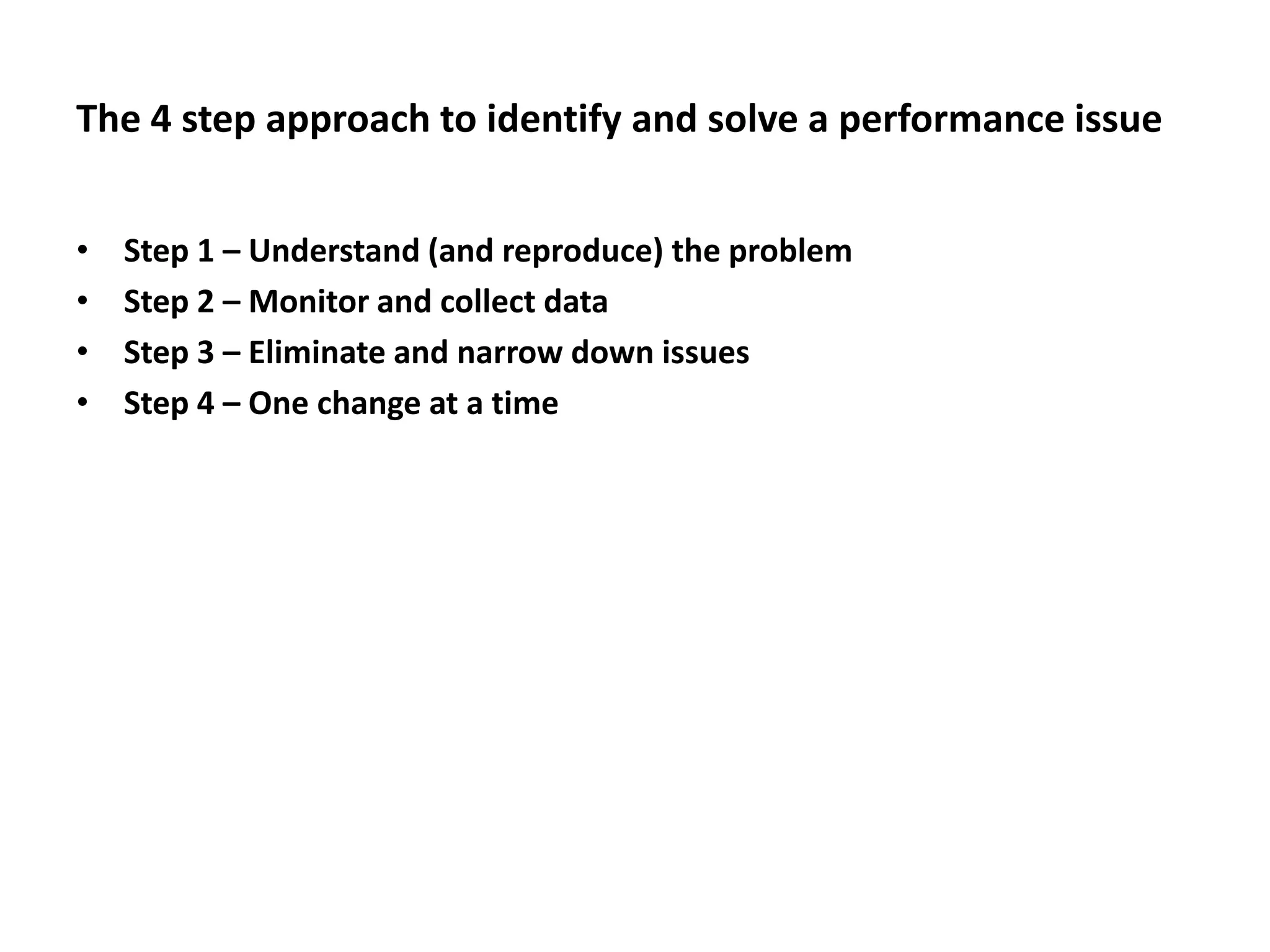 The 4 step approach to identify and solve a performance issue

• Step 1 – Understand (and reproduce) the problem
• Step 2 – Monitor and collect data
• Step 3 – Eliminate and narrow down issues
• Step 4 – One change at a time